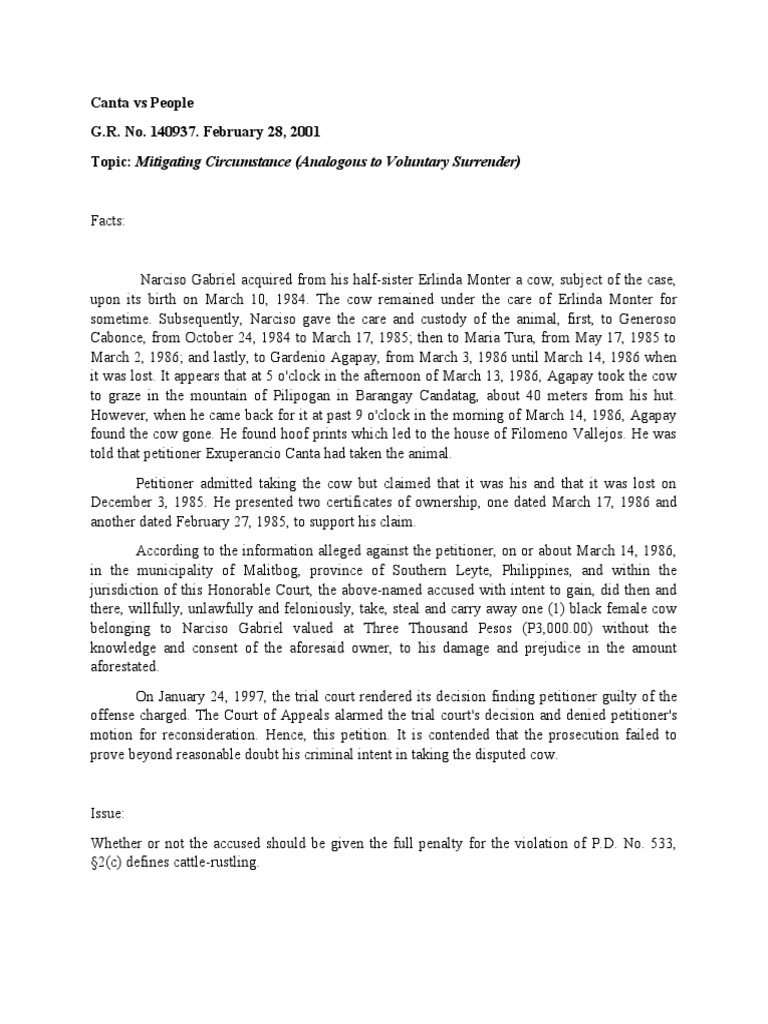 Canta vs People

G.R. No. 140937. February 28, 2001

Topic: Mitigating Circumstance (Analogous to Voluntary Surrender)

Facts:

Narciso Gabriel acquired from his half-sister Erlinda Monter a cow, subject of the case, upon its birth on March 10, 1984. The cow remained under the care of Erlinda Monter for sometime. Subsequently, Narciso gave the care and custody of the animal, first, to Generoso Cabonce, from October 24, 1984 to March 17, 1985; then to Maria Tura, from May 17, 1985 to March 2, 1986; and lastly, to Gardenio Agapay, from March 3, 1986 until March 14, 1986 when it was lost. It appears that at 5 o'clock in the afternoon of March 13, 1986, Agapay took the cow to graze in the mountain of Pilipogan in Barangay Candatag, about 40 meters from his hut. However, when he came back for it at past 9 o'clock in the morning of March 14, 1986, Agapay found the cow gone. He found hoof prints which led to the house of Filomeno Vallejos. He was told that petitioner Exuperancio Canta had taken the animal.

Petitioner admitted taking the cow but claimed that it was his and that it was lost on December 3, 1985. He presented two certificates of ownership, one dated March 17, 1986 and another dated February 27, 1985, to support his claim.

According to the information alleged against the petitioner, on or about March 14, 1986, in the municipality of Malitbog, province of Southern Leyte, Philippines, and within the jurisdiction of this Honorable Court, the above-named accused with intent to gain, did then and there, willfully, unlawfully and feloniously, take, steal and carry away one (1) black female cow belonging to Narciso Gabriel valued at Three Thousand Pesos (P3,000.00) without the knowledge and consent of the aforesaid owner, to his damage and prejudice in the amount aforestated.

On January 24, 1997, the trial court rendered its decision finding petitioner guilty of the offense charged. The Court of Appeals alarmed the trial court's decision and denied petitioner's motion for reconsideration. Hence, this petition. It is contended that the prosecution failed to prove beyond reasonable doubt his criminal intent in taking the disputed cow.

Issue:

Whether or not the accused should be given the full penalty for the violation of P.D. No. 533, §2(c) defines cattle-rustling.